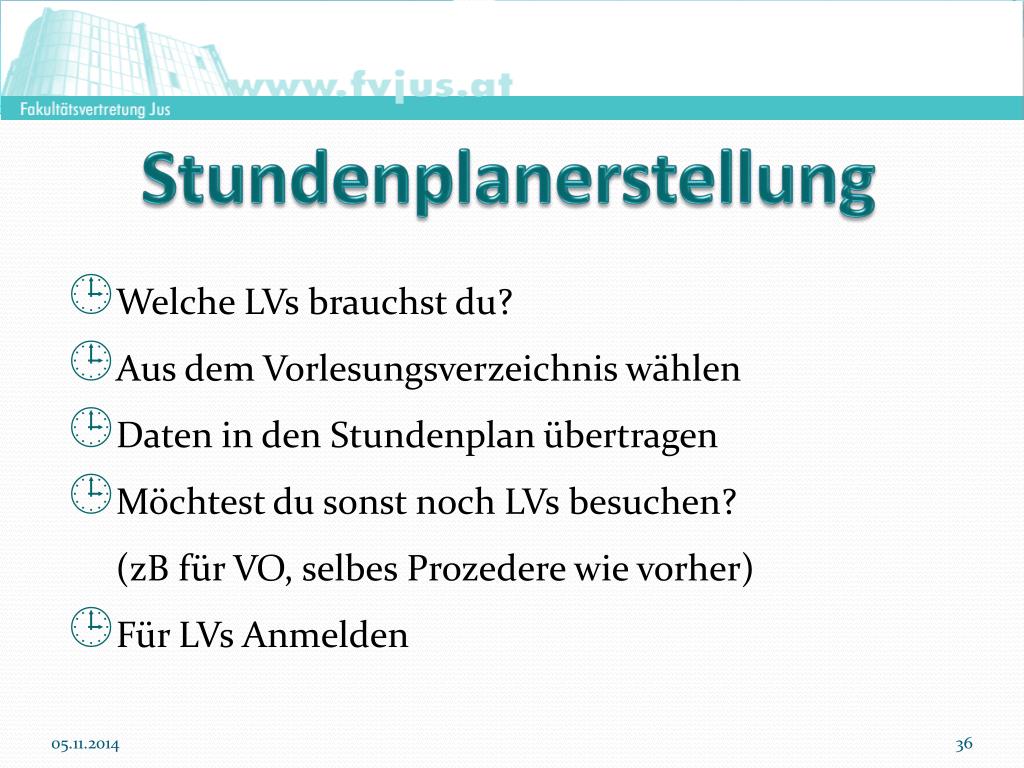 www.fvjus.at
Fakultätsvertretung Jus

Stundenplanerstellung

Welche LVs brauchst du?

Aus dem Vorlesungsverzeichnis wählen

Daten in den Stundenplan übertragen

Möchtest du sonst noch LVs besuchen?
(zB für VO, selbes Prozedere wie vorher)

Für LVs Anmelden

05.11.2014

36